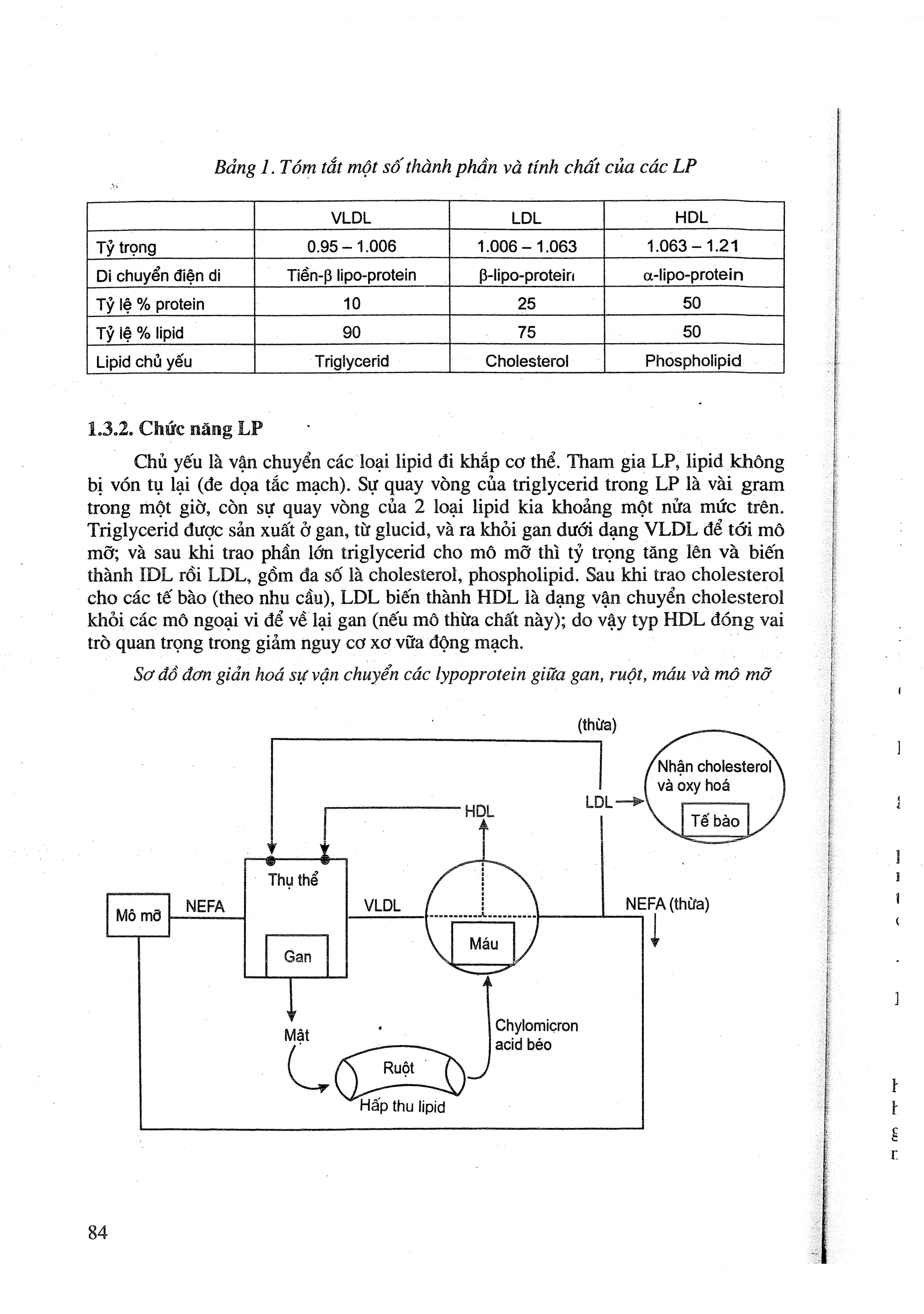 Bảng 1. Tóm tắt một số thành phần và tính chất của các LP

| | VLDL | LDL | HDL |
|---|---|---|---|
| Tỷ trọng | 0.95 – 1.006 | 1.006 – 1.063 | 1.063 – 1.21 |
| Di chuyển điện di | Tiền-β lipo-protein | β-lipo-protein | α-lipo-protein |
| Tỷ lệ % protein | 10 | 25 | 50 |
| Tỷ lệ % lipid | 90 | 75 | 50 |
| Lipid chủ yếu | Triglycerid | Cholesterol | Phospholipid |

1.3.2. Chức năng LP

Chủ yếu là vận chuyển các loại lipid đi khắp cơ thể. Tham gia LP, lipid không bị vón tụ lại (đe dọa tắc mạch). Sự quay vòng của triglycerid trong LP là vài gram trong một giờ, còn sự quay vòng của 2 loại lipid kia khoảng một nửa mức trên. Triglycerid được sản xuất ở gan, từ glucid, và ra khỏi gan dưới dạng VLDL để tới mô mỡ; và sau khi trao phần lớn triglycerid cho mô mỡ thì tỷ trọng tăng lên và biến thành IDL rồi LDL, gồm đa số là cholesterol, phospholipid. Sau khi trao cholesterol cho các tế bào (theo nhu cầu), LDL biến thành HDL là dạng vận chuyển cholesterol khỏi các mô ngoại vi để về lại gan (nếu mô thừa chất này); do vậy typ HDL đóng vai trò quan trọng trong giảm nguy cơ xơ vữa động mạch.

Sơ đồ đơn giản hoá sự vận chuyển các lypoprotein giữa gan, ruột, máu và mô mỡ

(thừa)
Nhận cholesterol và oxy hoá
Tế bào
LDL
HDL
Thụ thể
Mô mỡ
NEFA
VLDL
NEFA (thừa)
Gan
Máu
Mật
Chylomicron acid béo
Ruột
Hấp thu lipid

84